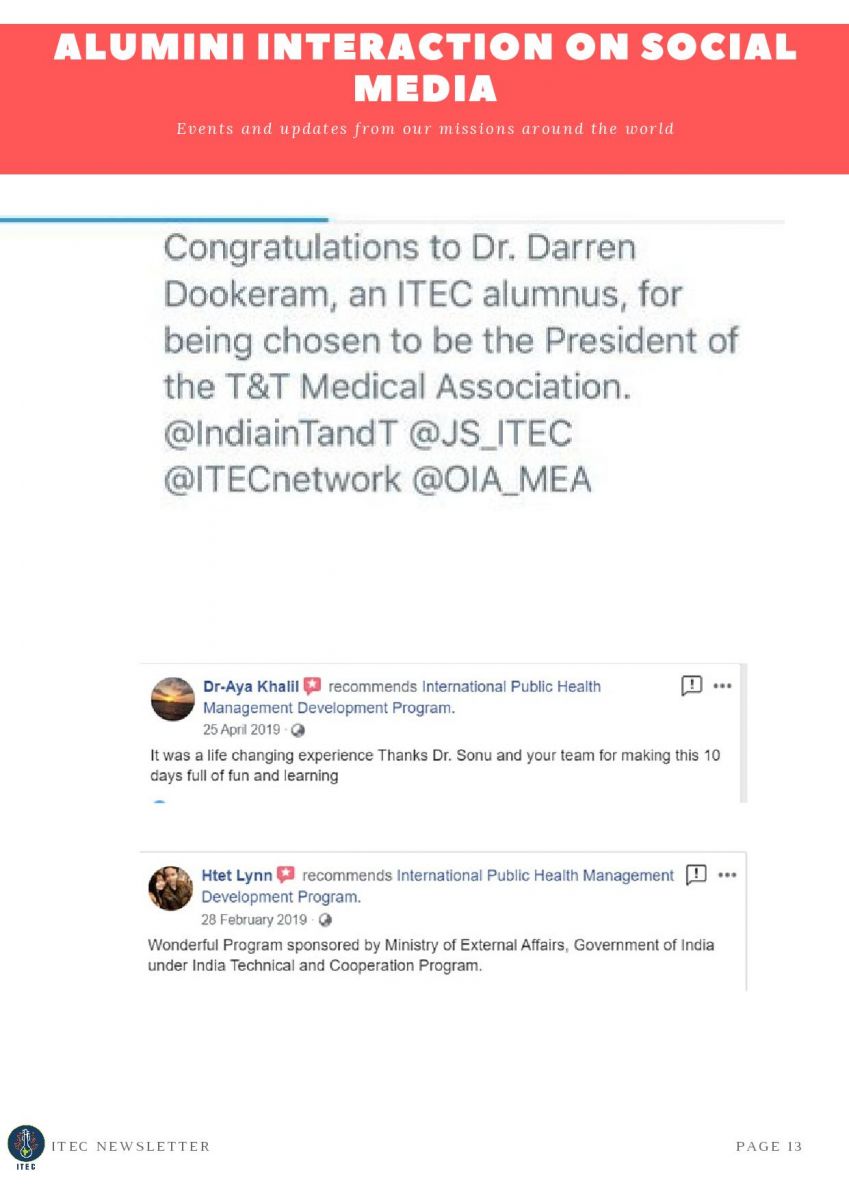 ALUMINI INTERACTION ON SOCIAL MEDIA

Events and updates from our missions around the world

Congratulations to Dr. Darren Dookeram, an ITEC alumnus, for being chosen to be the President of the T&T Medical Association. @IndiainTandT @JS_ITEC @ITECnetwork @OIA_MEA

Dr-Aya Khalil recommends International Public Health Management Development Program.
25 April 2019 ·

It was a life changing experience Thanks Dr. Sonu and your team for making this 10 days full of fun and learning

Htet Lynn recommends International Public Health Management Development Program.
28 February 2019 ·

Wonderful Program sponsored by Ministry of External Affairs, Government of India under India Technical and Cooperation Program.

ITEC

ITEC NEWSLETTER

PAGE 13